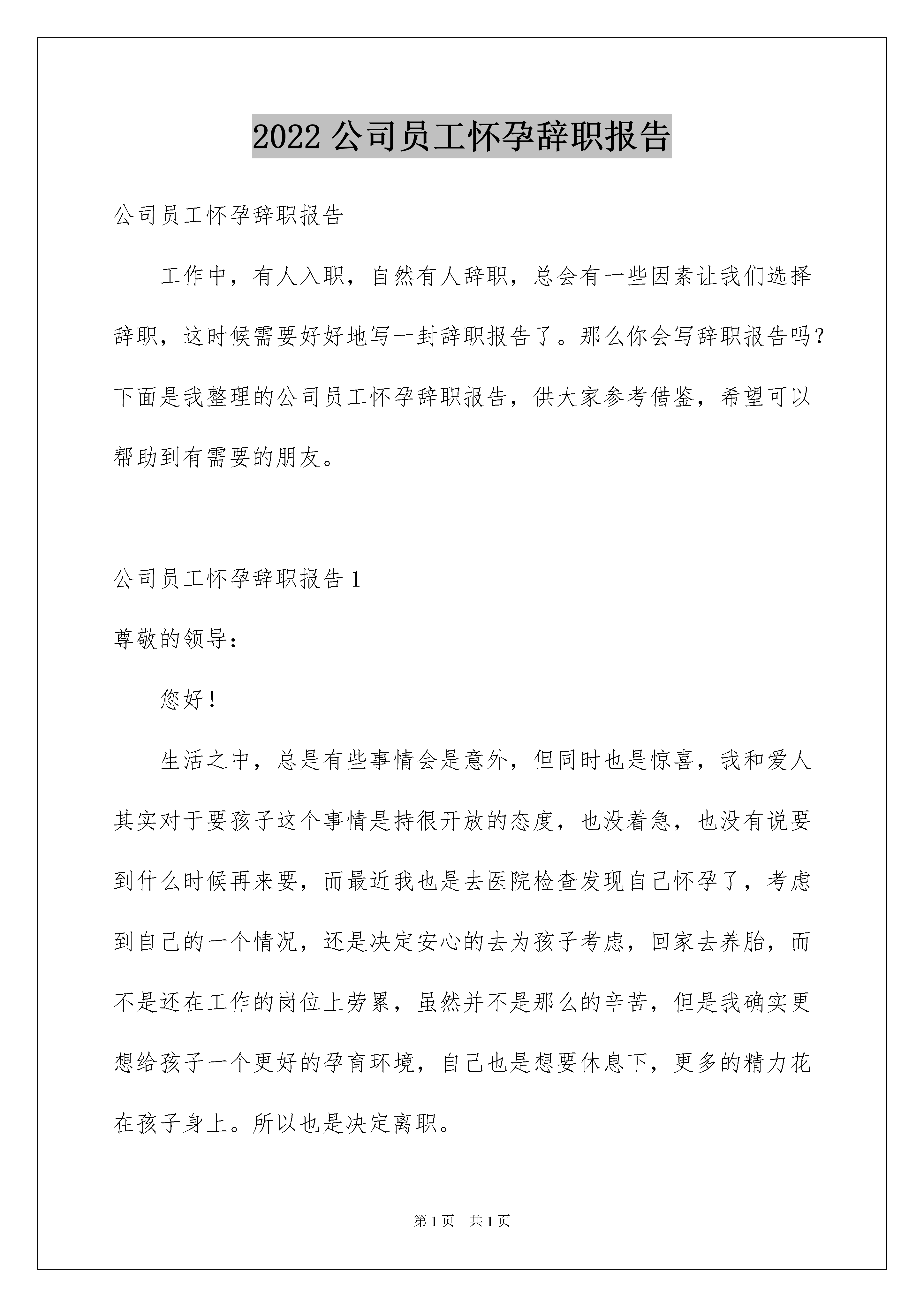 2022 公司员工怀孕辞职报告

公司员工怀孕辞职报告

工作中，有人入职，自然有人辞职，总会有一些因素让我们选择辞职，这时候需要好好地写一封辞职报告了。那么你会写辞职报告吗？下面是我整理的公司员工怀孕辞职报告，供大家参考借鉴，希望可以帮助到有需要的朋友。

公司员工怀孕辞职报告 1

尊敬的领导：

您好！

生活之中，总是有些事情会是意外，但同时也是惊喜，我和爱人其实对于要孩子这个事情是持很开放的态度，也没着急，也没有说要到什么时候再来要，而最近我也是去医院检查发现自己怀孕了，考虑到自己的一个情况，还是决定安心的去为孩子考虑，回家去养胎，而不是还在工作的岗位上劳累，虽然并不是那么的辛苦，但是我确实更想给孩子一个更好的孕育环境，自己也是想要休息下，更多的精力花在孩子身上。所以也是决定离职。

第 1 页 共 1 页